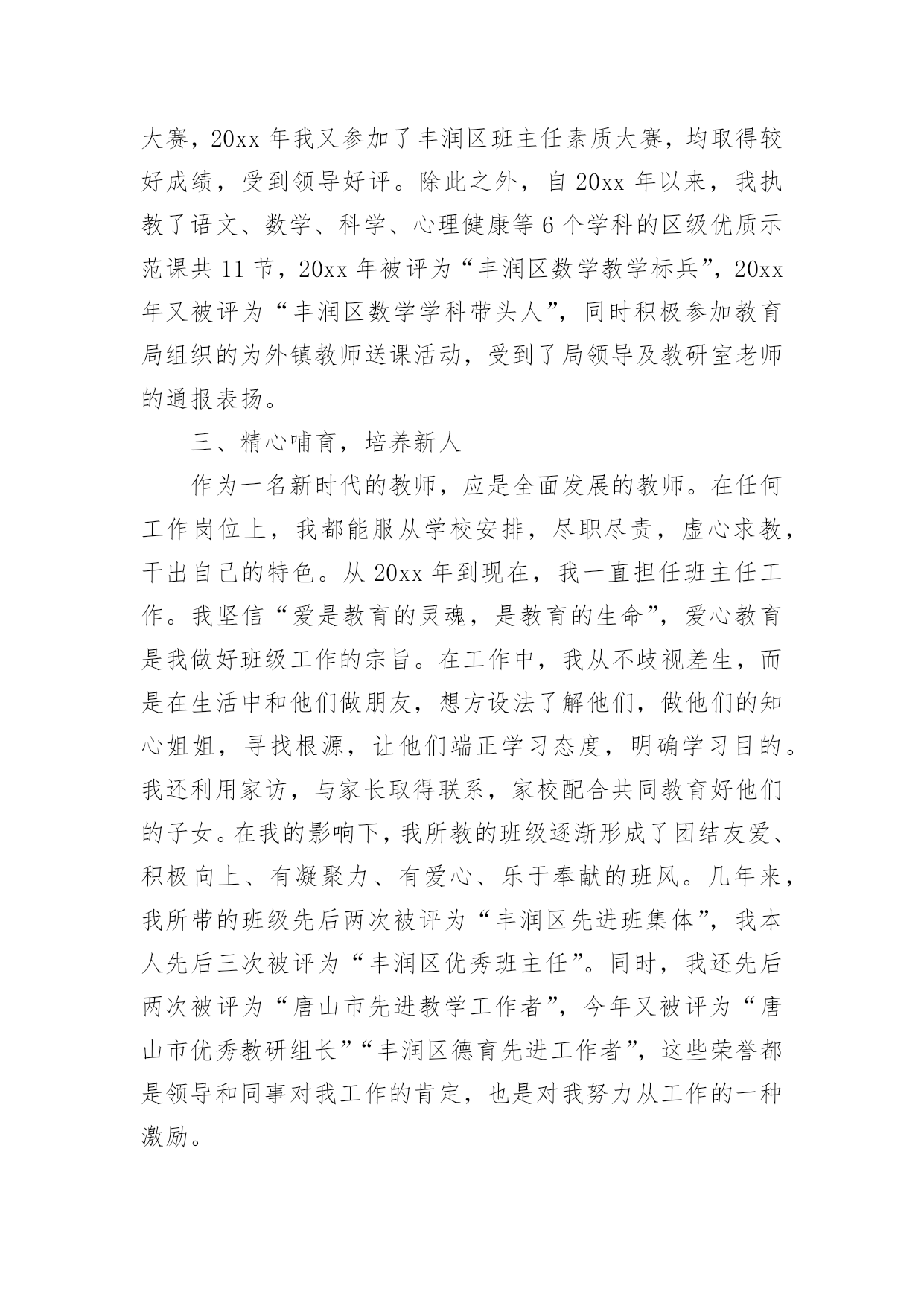 大赛，20xx 年我又参加了丰润区班主任素质大赛，均取得较好成绩，受到领导好评。除此之外，自 20xx 年以来，我执教了语文、数学、科学、心理健康等 6 个学科的区级优质示范课共 11 节，20xx 年被评为“丰润区数学教学标兵”，20xx 年又被评为“丰润区数学学科带头人”，同时积极参加教育局组织的为外镇教师送课活动，受到了局领导及教研室老师的通报表扬。

三、精心哺育，培养新人

作为一名新时代的教师，应是全面发展的教师。在任何工作岗位上，我都能服从学校安排，尽职尽责，虚心求教，干出自己的特色。从 20xx 年到现在，我一直担任班主任工作。我坚信“爱是教育的灵魂，是教育的生命”，爱心教育是我做好班级工作的宗旨。在工作中，我从不歧视差生，而是在生活中和他们做朋友，想方设法了解他们，做他们的知心姐姐，寻找根源，让他们端正学习态度，明确学习目的。我还利用家访，与家长取得联系，家校配合共同教育好他们的子女。在我的影响下，我所教的班级逐渐形成了团结友爱、积极向上、有凝聚力、有爱心、乐于奉献的班风。几年来，我所带的班级先后两次被评为“丰润区先进班集体”，我本人先后三次被评为“丰润区优秀班主任”。同时，我还先后两次被评为“唐山市先进教学工作者”，今年又被评为“唐山市优秀教研组长”“丰润区德育先进工作者”，这些荣誉都是领导和同事对我工作的肯定，也是对我努力从工作的一种激励。